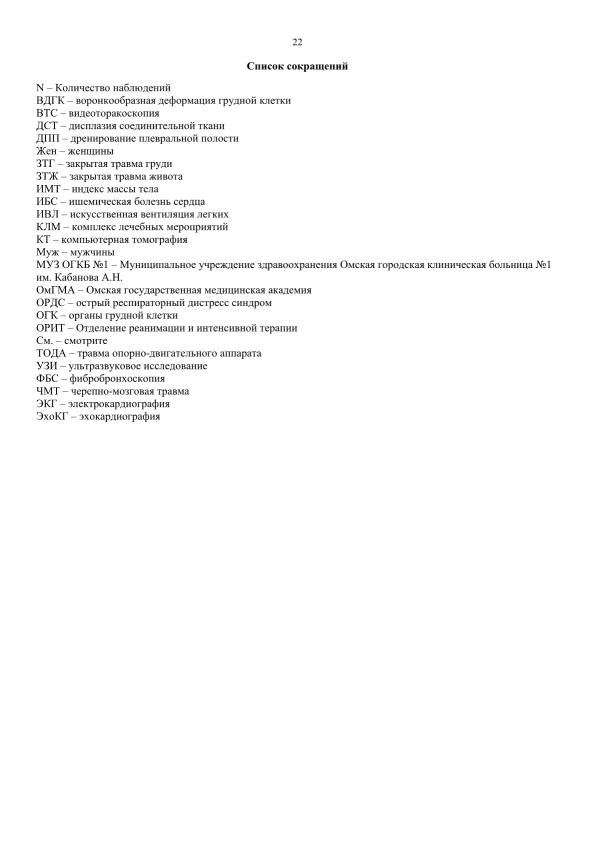 22

Список сокращений

N – Количество наблюдений
ВДГК – воронкообразная деформация грудной клетки
ВТС – видеоторакоскопия
ДСТ – дисплазия соединительной ткани
ДПП – дренирование плевральной полости
Жен – женщины
ЗТГ – закрытая травма груди
ЗТЖ – закрытая травма живота
ИМТ – индекс массы тела
ИБС – ишемическая болезнь сердца
ИВЛ – искусственная вентиляция легких
КЛМ – комплекс лечебных мероприятий
КТ – компьютерная томография
Муж – мужчины
МУЗ ОГКБ №1 – Муниципальное учреждение здравоохранения Омская городская клиническая больница №1 им. Кабанова А.Н.
ОмГМА – Омская государственная медицинская академия
ОРДС – острый респираторный дистресс синдром
ОГК – органы грудной клетки
ОРИТ – Отделение реанимации и интенсивной терапии
См. – смотрите
ТОДА – травма опорно-двигательного аппарата
УЗИ – ультразвуковое исследование
ФБС – фибробронхоскопия
ЧМТ – черепно-мозговая травма
ЭКГ – электрокардиография
ЭхоКГ – эхокардиография